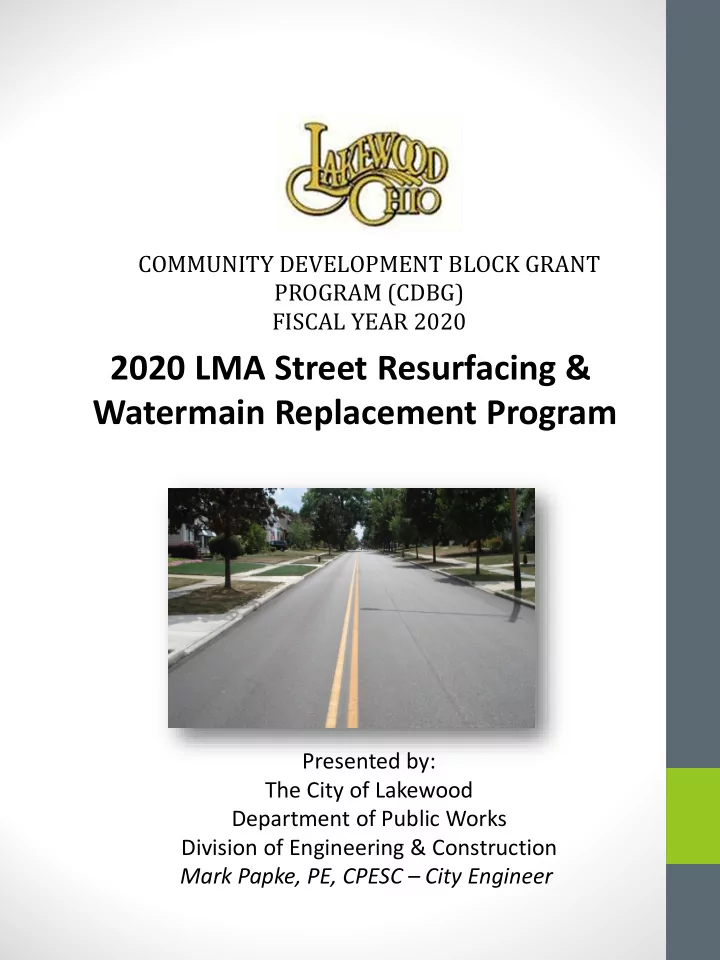 LAKEWOOD OHIO

COMMUNITY DEVELOPMENT BLOCK GRANT PROGRAM (CDBG) FISCAL YEAR 2020

2020 LMA Street Resurfacing & Watermain Replacement Program

Presented by:
The City of Lakewood
Department of Public Works
Division of Engineering & Construction
Mark Papke, PE, CPESC – City Engineer